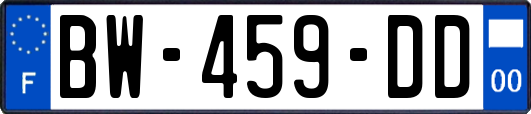 F

BW-459-DD

00